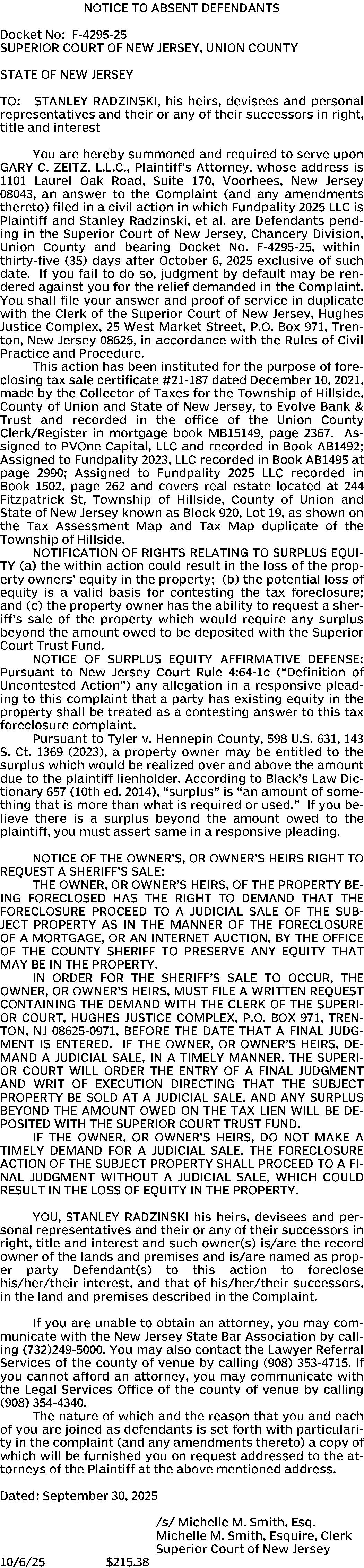 NOTICE TO ABSENT DEFENDANTS

Docket No: F-4295-25
SUPERIOR COURT OF NEW JERSEY, UNION COUNTY

STATE OF NEW JERSEY

TO: STANLEY RADZINSKI, his heirs, devisees and personal representatives and their or any of their successors in right, title and interest

You are hereby summoned and required to serve upon GARY C. ZEITZ, L.L.C., Plaintiff's Attorney, whose address is 1101 Laurel Oak Road, Suite 170, Voorhees, New Jersey 08043, an answer to the Complaint (and any amendments thereto) filed in a civil action in which Fundpality 2025 LLC is Plaintiff and Stanley Radzinski, et al. are Defendants pending in the Superior Court of New Jersey, Chancery Division, Union County and bearing Docket No. F-4295-25, within thirty-five (35) days after October 6, 2025 exclusive of such date. If you fail to do so, judgment by default may be rendered against you for the relief demanded in the Complaint. You shall file your answer and proof of service in duplicate with the Clerk of the Superior Court of New Jersey, Hughes Justice Complex, 25 West Market Street, P.O. Box 971, Trenton, New Jersey 08625, in accordance with the Rules of Civil Practice and Procedure.

This action has been instituted for the purpose of foreclosing tax sale certificate #21-187 dated December 10, 2021, made by the Collector of Taxes for the Township of Hillside, County of Union and State of New Jersey, to Evolve Bank & Trust and recorded in the office of the Union County Clerk/Register in mortgage book MB15149, page 2367. Assigned to PVOne Capital, LLC and recorded in Book AB1492; Assigned to Fundpality 2023, LLC recorded in Book AB1495 at page 2990; Assigned to Fundpality 2025 LLC recorded in Book 1502, page 262 and covers real estate located at 244 Fitzpatrick St, Township of Hillside, County of Union and State of New Jersey known as Block 920, Lot 19, as shown on the Tax Assessment Map and Tax Map duplicate of the Township of Hillside.

NOTIFICATION OF RIGHTS RELATING TO SURPLUS EQUITY (a) the within action could result in the loss of the property owners' equity in the property; (b) the potential loss of equity is a valid basis for contesting the tax foreclosure; and (c) the property owner has the ability to request a sheriff's sale of the property which would require any surplus beyond the amount owed to be deposited with the Superior Court Trust Fund.

NOTICE OF SURPLUS EQUITY AFFIRMATIVE DEFENSE: Pursuant to New Jersey Court Rule 4:64-1c ("Definition of Uncontested Action") any allegation in a responsive pleading to this complaint that a party has existing equity in the property shall be treated as a contesting answer to this tax foreclosure complaint.

Pursuant to Tyler v. Hennepin County, 598 U.S. 631, 143 S. Ct. 1369 (2023), a property owner may be entitled to the surplus which would be realized over and above the amount due to the plaintiff lienholder. According to Black's Law Dictionary 657 (10th ed. 2014), "surplus" is "an amount of something that is more than what is required or used." If you believe there is a surplus beyond the amount owed to the plaintiff, you must assert same in a responsive pleading.

NOTICE OF THE OWNER'S, OR OWNER'S HEIRS RIGHT TO REQUEST A SHERIFF'S SALE:

THE OWNER, OR OWNER'S HEIRS, OF THE PROPERTY BEING FORECLOSED HAS THE RIGHT TO DEMAND THAT THE FORECLOSURE PROCEED TO A JUDICIAL SALE OF THE SUBJECT PROPERTY AS IN THE MANNER OF THE FORECLOSURE OF A MORTGAGE, OR AN INTERNET AUCTION, BY THE OFFICE OF THE COUNTY SHERIFF TO PRESERVE ANY EQUITY THAT MAY BE IN THE PROPERTY.

IN ORDER FOR THE SHERIFF'S SALE TO OCCUR, THE OWNER, OR OWNER'S HEIRS, MUST FILE A WRITTEN REQUEST CONTAINING THE DEMAND WITH THE CLERK OF THE SUPERIOR COURT, HUGHES JUSTICE COMPLEX, P.O. BOX 971, TRENTON, NJ 08625-0971, BEFORE THE DATE THAT A FINAL JUDGMENT IS ENTERED. IF THE OWNER, OR OWNER'S HEIRS, DEMAND A JUDICIAL SALE, IN A TIMELY MANNER, THE SUPERIOR COURT WILL ORDER THE ENTRY OF A FINAL JUDGMENT AND WRIT OF EXECUTION DIRECTING THAT THE SUBJECT PROPERTY BE SOLD AT A JUDICIAL SALE, AND ANY SURPLUS BEYOND THE AMOUNT OWED ON THE TAX LIEN WILL BE DEPOSITED WITH THE SUPERIOR COURT TRUST FUND.

IF THE OWNER, OR OWNER'S HEIRS, DO NOT MAKE A TIMELY DEMAND FOR A JUDICIAL SALE, THE FORECLOSURE ACTION OF THE SUBJECT PROPERTY SHALL PROCEED TO A FINAL JUDGMENT WITHOUT A JUDICIAL SALE, WHICH COULD RESULT IN THE LOSS OF EQUITY IN THE PROPERTY.

YOU, STANLEY RADZINSKI his heirs, devisees and personal representatives and their or any of their successors in right, title and interest and such owner(s) is/are the record owner of the lands and premises and is/are named as proper party Defendant(s) to this action to foreclose his/her/their interest, and that of his/her/their successors, in the land and premises described in the Complaint.

If you are unable to obtain an attorney, you may communicate with the New Jersey State Bar Association by calling (732)249-5000. You may also contact the Lawyer Referral Services of the county of venue by calling (908) 353-4715. If you cannot afford an attorney, you may communicate with the Legal Services Office of the county of venue by calling (908) 354-4340.

The nature of which and the reason that you and each of you are joined as defendants is set forth with particularity in the complaint (and any amendments thereto) a copy of which will be furnished you on request addressed to the attorneys of the Plaintiff at the above mentioned address.

Dated: September 30, 2025

/s/ Michelle M. Smith, Esq.
Michelle M. Smith, Esquire, Clerk
Superior Court of New Jersey

10/6/25 $215.38